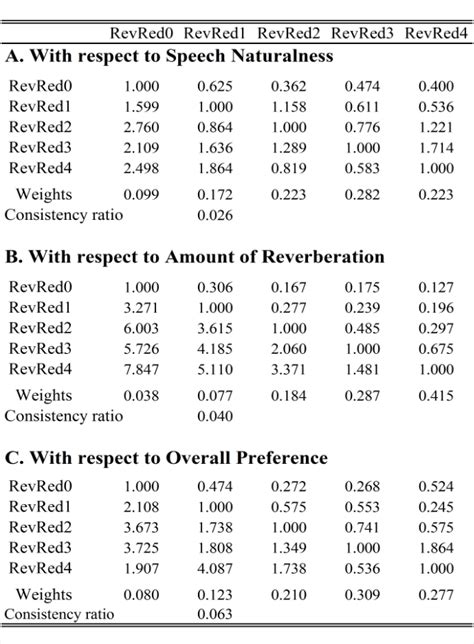 |  | RevRed0 | RevRed1 | RevRed2 | RevRed3 | RevRed4 |
|---|---|---|---|---|---|
| **A. With respect to Speech Naturalness** | | | | | |
| RevRed0 | 1.000 | 0.625 | 0.362 | 0.474 | 0.400 |
| RevRed1 | 1.599 | 1.000 | 1.158 | 0.611 | 0.536 |
| RevRed2 | 2.760 | 0.864 | 1.000 | 0.776 | 1.221 |
| RevRed3 | 2.109 | 1.636 | 1.289 | 1.000 | 1.714 |
| RevRed4 | 2.498 | 1.864 | 0.819 | 0.583 | 1.000 |
| Weights | 0.099 | 0.172 | 0.223 | 0.282 | 0.223 |
| Consistency ratio | | 0.026 | | | |
| **B. With respect to Amount of Reverberation** | | | | | |
| RevRed0 | 1.000 | 0.306 | 0.167 | 0.175 | 0.127 |
| RevRed1 | 3.271 | 1.000 | 0.277 | 0.239 | 0.196 |
| RevRed2 | 6.003 | 3.615 | 1.000 | 0.485 | 0.297 |
| RevRed3 | 5.726 | 4.185 | 2.060 | 1.000 | 0.675 |
| RevRed4 | 7.847 | 5.110 | 3.371 | 1.481 | 1.000 |
| Weights | 0.038 | 0.077 | 0.184 | 0.287 | 0.415 |
| Consistency ratio | | 0.040 | | | |
| **C. With respect to Overall Preference** | | | | | |
| RevRed0 | 1.000 | 0.474 | 0.272 | 0.268 | 0.524 |
| RevRed1 | 2.108 | 1.000 | 0.575 | 0.553 | 0.245 |
| RevRed2 | 3.673 | 1.738 | 1.000 | 0.741 | 0.575 |
| RevRed3 | 3.725 | 1.808 | 1.349 | 1.000 | 1.864 |
| RevRed4 | 1.907 | 4.087 | 1.738 | 0.536 | 1.000 |
| Weights | 0.080 | 0.123 | 0.210 | 0.309 | 0.277 |
| Consistency ratio | | 0.063 | | | |